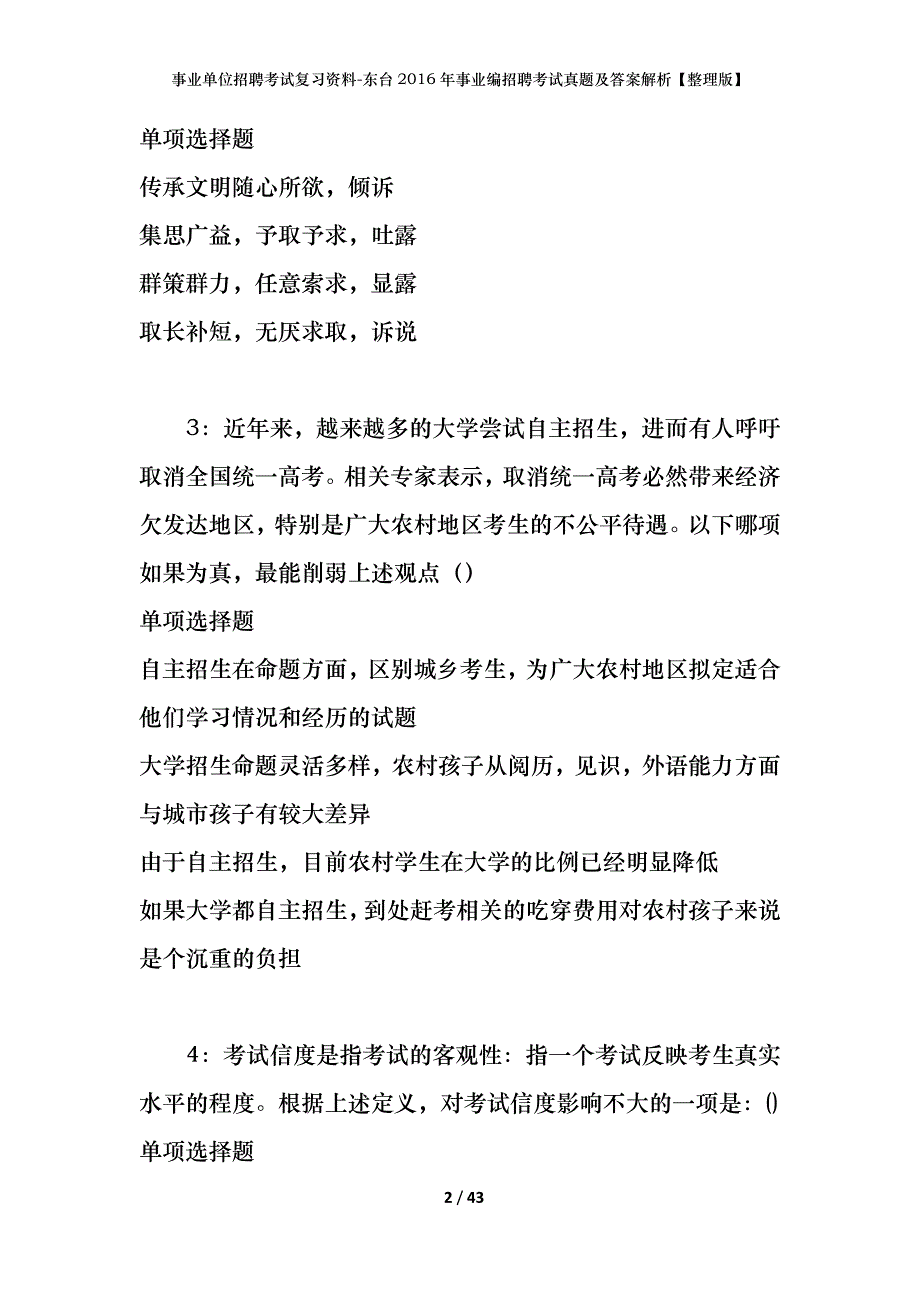 事业单位招聘考试复习资料-东台2016年事业编招聘考试真题及答案解析【整理版】

单项选择题

传承文明随心所欲，倾诉

集思广益，予取予求，吐露

群策群力，任意索求，显露

取长补短，无厌求取，诉说

3：近年来，越来越多的大学尝试自主招生，进而有人呼吁取消全国统一高考。相关专家表示，取消统一高考必然带来经济欠发达地区，特别是广大农村地区考生的不公平待遇。以下哪项如果为真，最能削弱上述观点（）

单项选择题

自主招生在命题方面，区别城乡考生，为广大农村地区拟定适合他们学习情况和经历的试题

大学招生命题灵活多样，农村孩子从阅历，见识，外语能力方面与城市孩子有较大差异

由于自主招生，目前农村学生在大学的比例已经明显降低

如果大学都自主招生，到处赶考相关的吃穿费用对农村孩子来说是个沉重的负担

4：考试信度是指考试的客观性：指一个考试反映考生真实水平的程度。根据上述定义，对考试信度影响不大的一项是：()

单项选择题

2 / 43